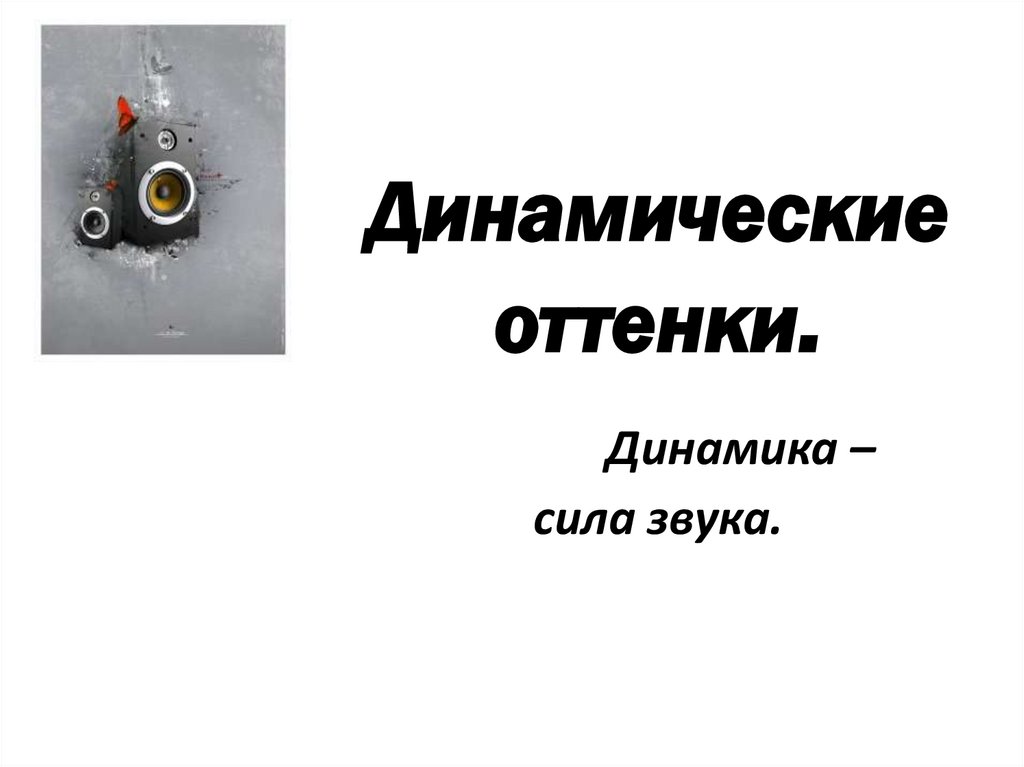 Динамические оттенки.

Динамика – сила звука.